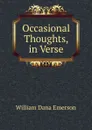 Occasional Thoughts, in Verse

William Dana Emerson